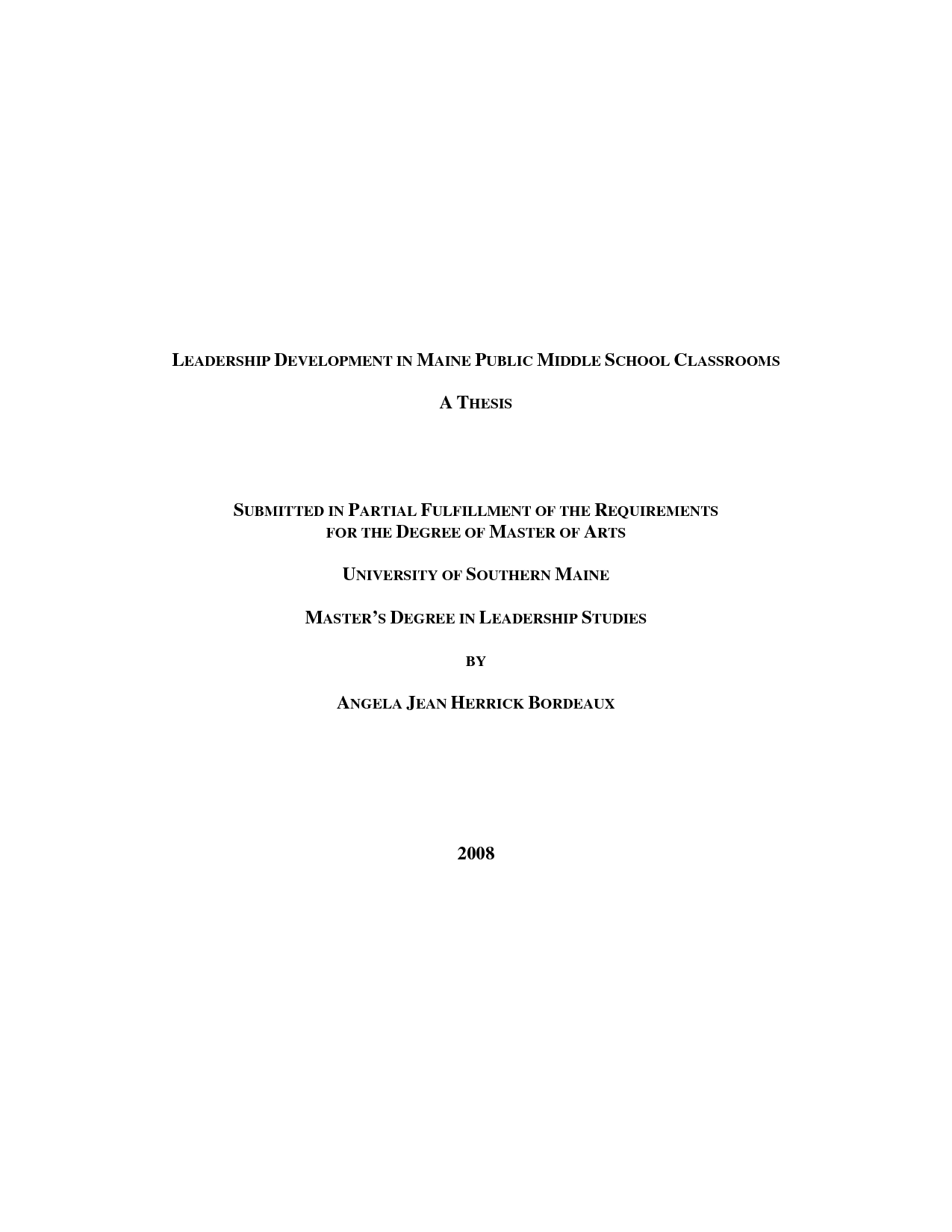 LEADERSHIP DEVELOPMENT IN MAINE PUBLIC MIDDLE SCHOOL CLASSROOMS

A THESIS

SUBMITTED IN PARTIAL FULFILLMENT OF THE REQUIREMENTS FOR THE DEGREE OF MASTER OF ARTS

UNIVERSITY OF SOUTHERN MAINE

MASTER'S DEGREE IN LEADERSHIP STUDIES

BY

ANGELA JEAN HERRICK BORDEAUX

2008